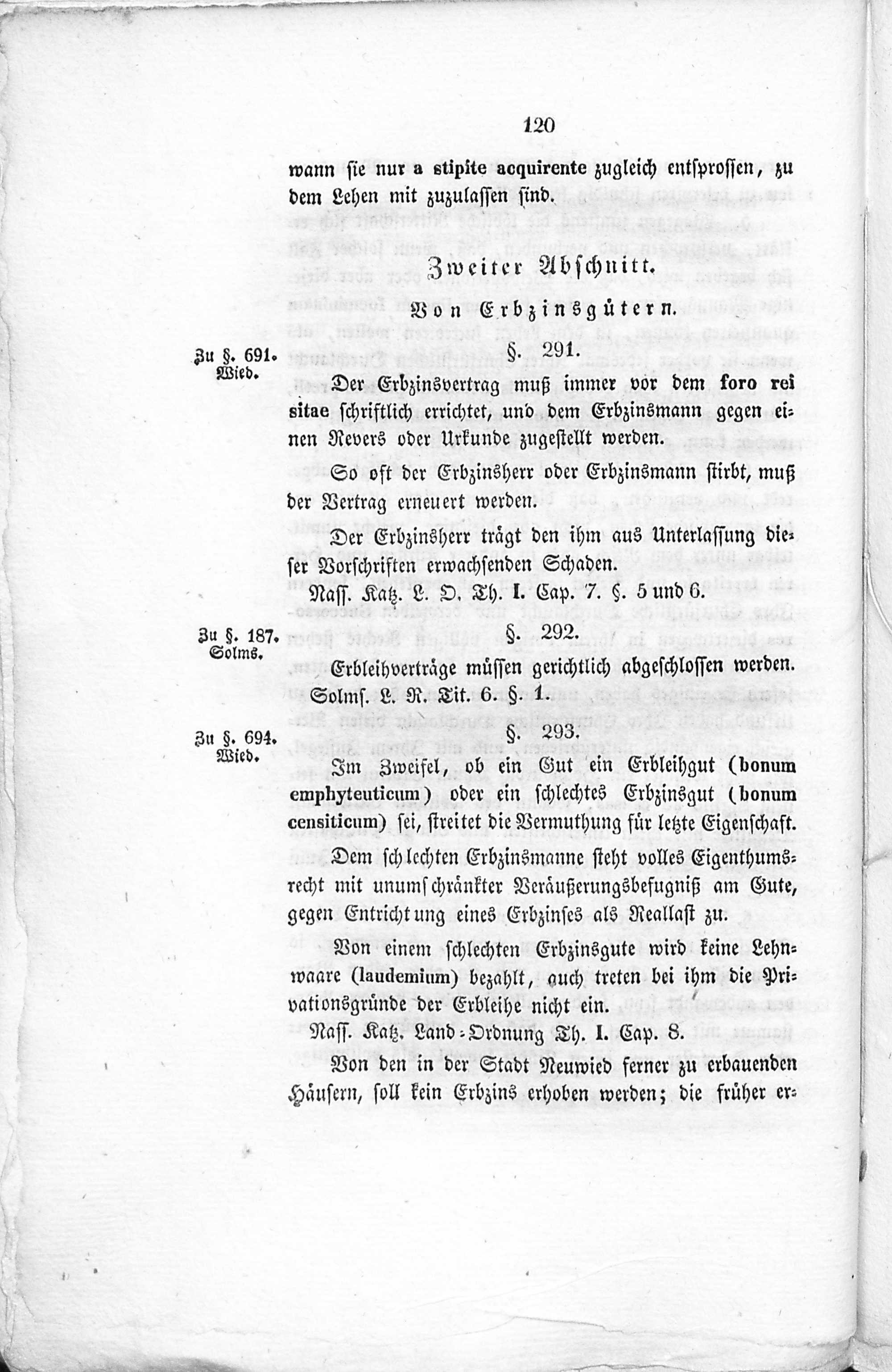 120

wann sie nur a stipite acquirente zugleich entsprossen, zu dem Lehen mit zuzulassen sind.

Zweiter Abschnitt.

Von Erbzinsgütern.

Zu §. 691. Wied.

§. 291.

Der Erbzinsvertrag muß immer vor dem foro rei sitae schriftlich errichtet, und dem Erbzinsmann gegen einen Revers oder Urkunde zugestellt werden.

So oft der Erbzinsherr oder Erbzinsmann stirbt, muß der Vertrag erneuert werden.

Der Erbzinsherr trägt den ihm aus Unterlassung dieser Vorschriften erwachsenden Schaden.

Nass. Katz. L. O. Th. I. Cap. 7. §. 5 und 6.

Zu §. 187. Solms.

§. 292.

Erbleihverträge müssen gerichtlich abgeschlossen werden.

Solms. L. R. Tit. 6. §. 1.

Zu §. 694. Wied.

§. 293.

Im Zweifel, ob ein Gut ein Erbleihgut (bonum emphyteuticum) oder ein schlechtes Erbzinsgut (bonum censiticum) sei, streitet die Vermuthung für letzte Eigenschaft.

Dem schlechten Erbzinsmanne steht volles Eigenthumsrecht mit unumschränkter Veräußerungsbefugniß am Gute, gegen Entrichtung eines Erbzinses als Reallast zu.

Von einem schlechten Erbzinsgute wird keine Lehnwaare (laudemium) bezahlt, auch treten bei ihm die Privationsgründe der Erbleihe nicht ein.

Nass. Katz. Land-Ordnung Th. I. Cap. 8.

Von den in der Stadt Neuwied ferner zu erbauenden Häusern, soll kein Erbzins erhoben werden; die früher er-